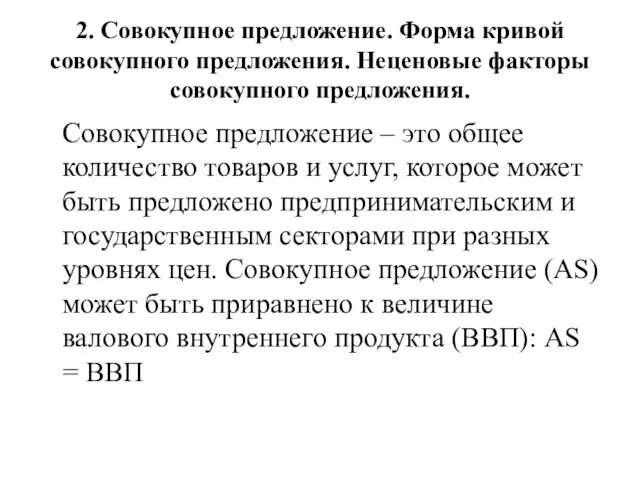 2. Совокупное предложение. Форма кривой совокупного предложения. Неценовые факторы совокупного предложения.

Совокупное предложение – это общее количество товаров и услуг, которое может быть предложено предпринимательским и государственным секторами при разных уровнях цен. Совокупное предложение (AS) может быть приравнено к величине валового внутреннего продукта (ВВП): AS = ВВП